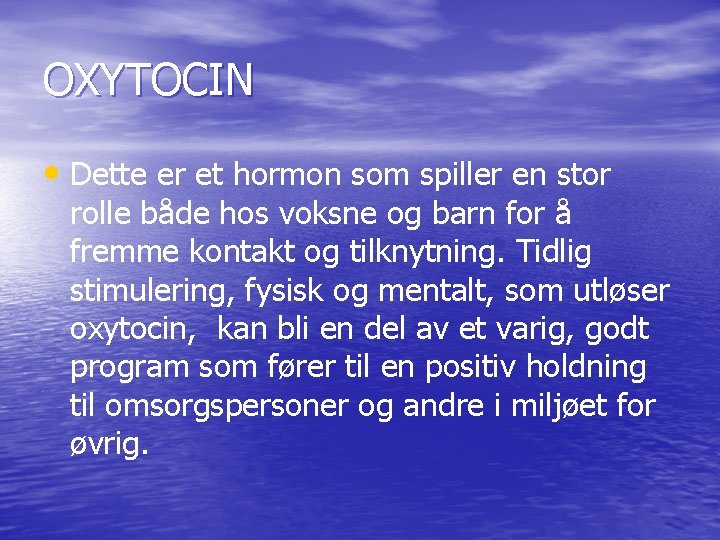 OXYTOCIN

• Dette er et hormon som spiller en stor rolle både hos voksne og barn for å fremme kontakt og tilknytning. Tidlig stimulering, fysisk og mentalt, som utløser oxytocin,  kan bli en del av et varig, godt program som fører til en positiv holdning til omsorgspersoner og andre i miljøet for øvrig.